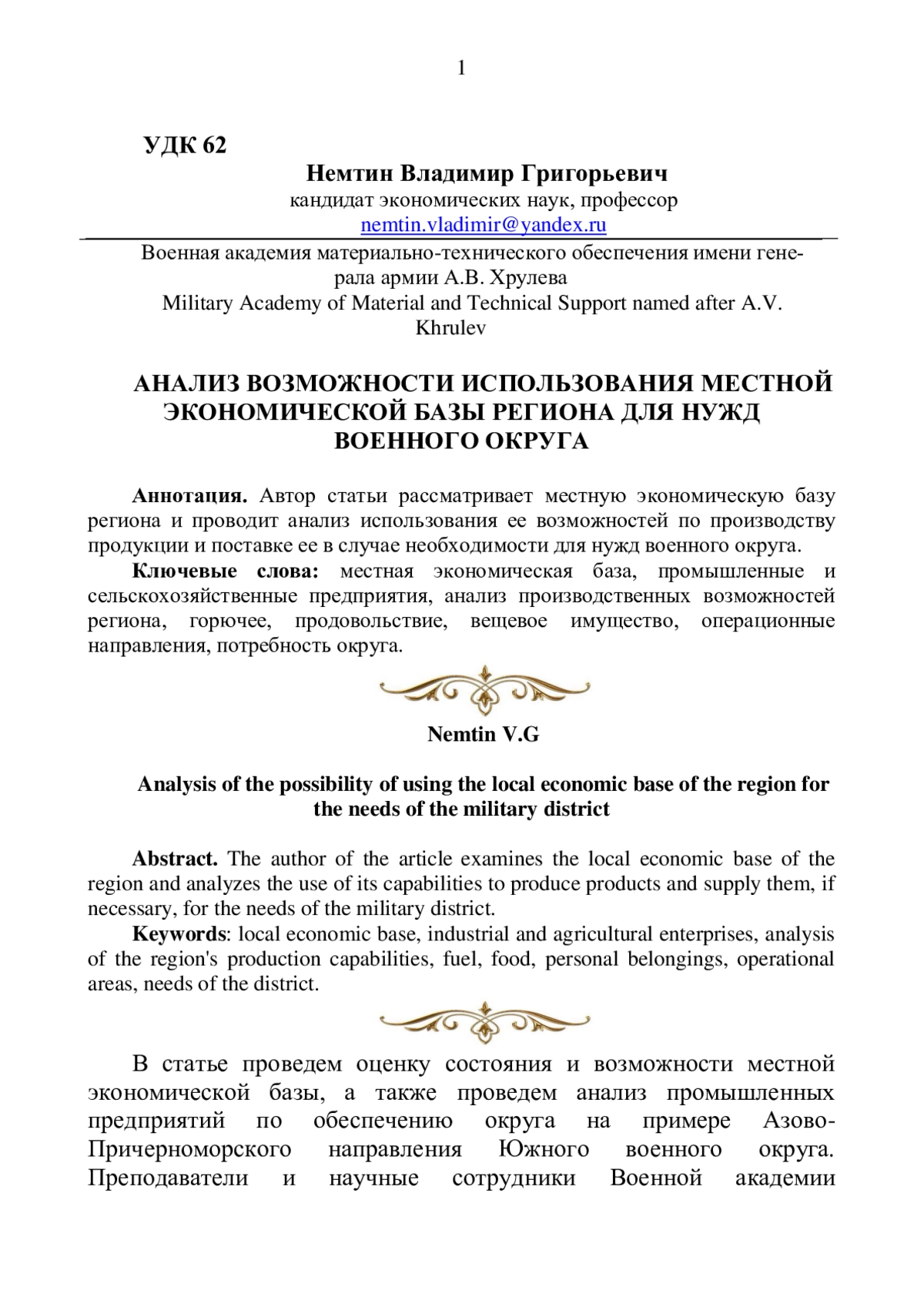 1

УДК 62

Немтин Владимир Григорьевич
кандидат экономических наук, профессор
nemtin.vladimir@yandex.ru

Военная академия материально-технического обеспечения имени генерала армии А.В. Хрулева
Military Academy of Material and Technical Support named after A.V. Khrulev

АНАЛИЗ ВОЗМОЖНОСТИ ИСПОЛЬЗОВАНИЯ МЕСТНОЙ ЭКОНОМИЧЕСКОЙ БАЗЫ РЕГИОНА ДЛЯ НУЖД ВОЕННОГО ОКРУГА

Аннотация. Автор статьи рассматривает местную экономическую базу региона и проводит анализ использования ее возможностей по производству продукции и поставке ее в случае необходимости для нужд военного округа.

Ключевые слова: местная экономическая база, промышленные и сельскохозяйственные предприятия, анализ производственных возможностей региона, горючее, продовольствие, вещевое имущество, операционные направления, потребность округа.

Nemtin V.G

Analysis of the possibility of using the local economic base of the region for the needs of the military district

Abstract. The author of the article examines the local economic base of the region and analyzes the use of its capabilities to produce products and supply them, if necessary, for the needs of the military district.

Keywords: local economic base, industrial and agricultural enterprises, analysis of the region's production capabilities, fuel, food, personal belongings, operational areas, needs of the district.

В статье проведем оценку состояния и возможности местной экономической базы, а также проведем анализ промышленных предприятий по обеспечению округа на примере Азово-Причерноморского направления Южного военного округа. Преподаватели и научные сотрудники Военной академии